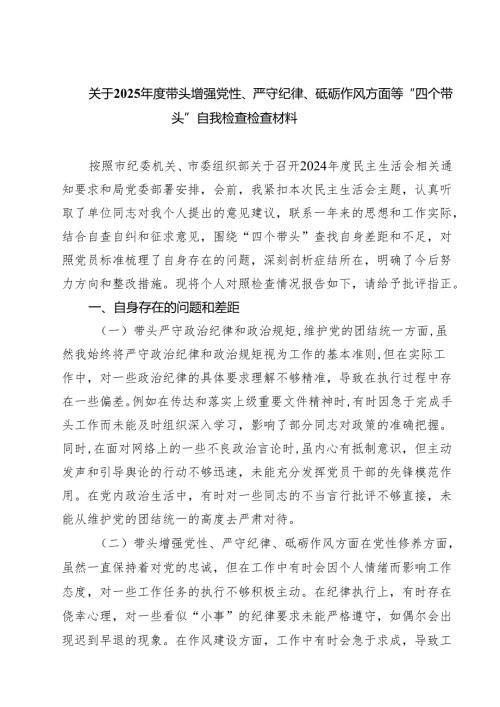 关于2025年度带头增强党性、严守纪律、砥砺作风方面等“四个带头”自我检查检查材料

按照市纪委机关、市委组织部关于召开2024年度民主生活会相关通知要求和局党委部署安排，会前，我紧扣本次民主生活会主题，认真听取了单位同志对我个人提出的意见建议，联系一年来的思想和工作实际，结合自查自纠和征求意见，围绕“四个带头”查找自身差距和不足，对照党员标准梳理了自身存在的问题，深刻剖析症结所在，明确了今后努力方向和整改措施。现将个人对照检查情况报告如下，请给予批评指正。

一、自身存在的问题和差距

（一）带头严守政治纪律和政治规矩，维护党的团结统一方面，虽然我始终将严守政治纪律和政治规矩视为工作的基本准则，但在实际工作中，对一些政治纪律的具体要求理解不够精准，导致在执行过程中存在一些偏差。例如在传达和落实上级重要文件精神时，有时因急于完成手头工作而未能及时组织深入学习，影响了部分同志对政策的准确把握。同时，在面对网络上的一些不良政治言论时，虽内心有抵制意识，但主动发声和引导舆论的行动不够迅速，未能充分发挥党员干部的先锋模范作用。在党内政治生活中，有时对一些同志的不当言行批评不够直接，未能从维护党的团结统一的高度去严肃对待。

（二）带头增强党性、严守纪律、砥砺作风方面在党性修养方面，虽然一直保持着对党的忠诚，但在工作中有时会因个人情绪而影响工作态度，对一些工作任务的执行不够积极主动。在纪律执行上，有时存在侥幸心理，对一些看似“小事”的纪律要求未能严格遵守，如偶尔会出现迟到早退的现象。在作风建设方面，工作中有时会急于求成，导致工